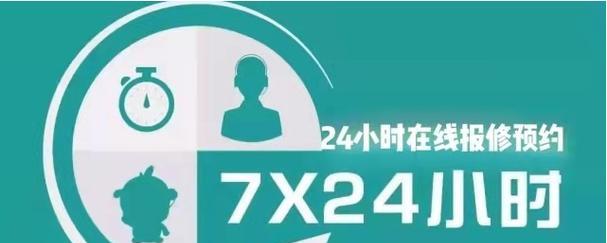 24小时在线报修预约

7X24小时